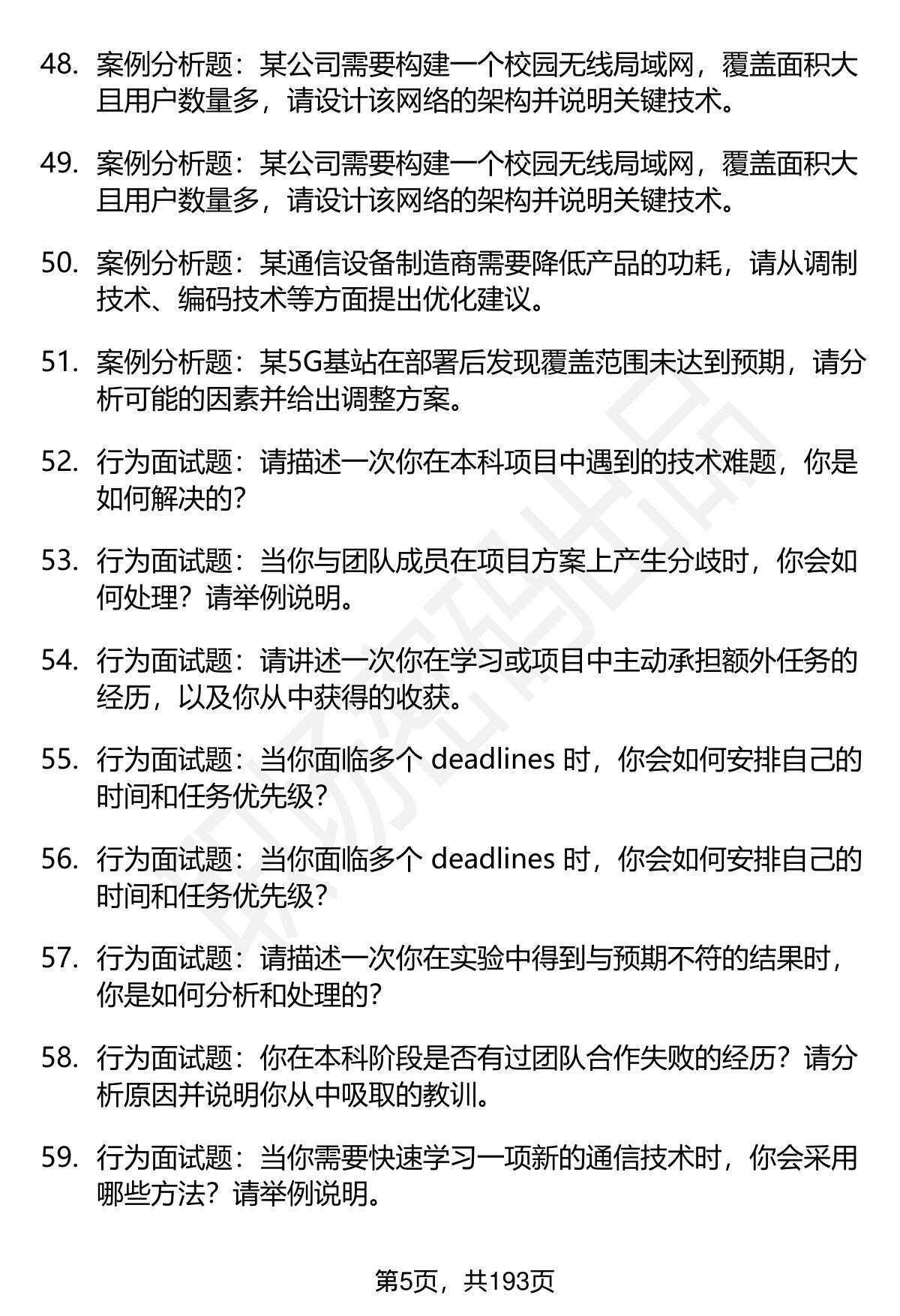 48. 案例分析题：某公司需要构建一个校园无线局域网，覆盖面积大且用户数量多，请设计该网络的架构并说明关键技术。

49. 案例分析题：某公司需要构建一个校园无线局域网，覆盖面积大且用户数量多，请设计该网络的架构并说明关键技术。

50. 案例分析题：某通信设备制造商需要降低产品的功耗，请从调制技术、编码技术等方面提出优化建议。

51. 案例分析题：某5G基站在部署后发现覆盖范围未达到预期，请分析可能的因素并给出调整方案。

52. 行为面试题：请描述一次你在本科项目中遇到的技术难题，你是如何解决的？

53. 行为面试题：当你与团队成员在项目方案上产生分歧时，你会如何处理？请举例说明。

54. 行为面试题：请讲述一次你在学习或项目中主动承担额外任务的经历，以及你从中获得的收获。

55. 行为面试题：当你面临多个 deadlines 时，你会如何安排自己的时间和任务优先级？

56. 行为面试题：当你面临多个 deadlines 时，你会如何安排自己的时间和任务优先级？

57. 行为面试题：请描述一次你在实验中得到与预期不符的结果时，你是如何分析和处理的？

58. 行为面试题：你在本科阶段是否有过团队合作失败的经历？请分析原因并说明你从中吸取的教训。

59. 行为面试题：当你需要快速学习一项新的通信技术时，你会采用哪些方法？请举例说明。

第5页，共193页